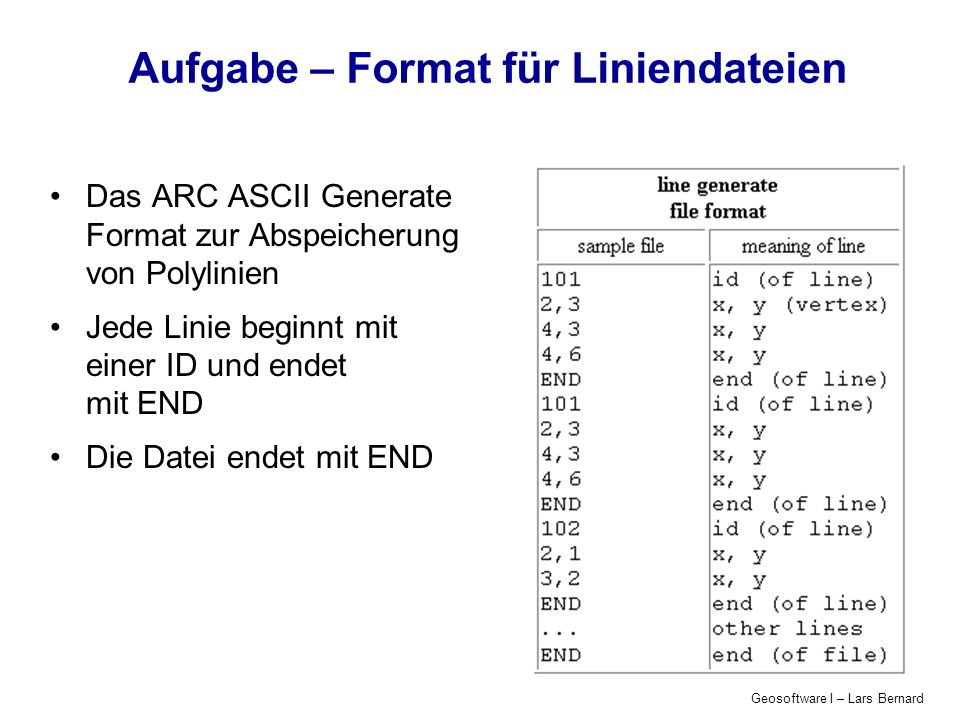 Aufgabe – Format für Liniendateien

• Das ARC ASCII Generate Format zur Abspeicherung von Polylinien

• Jede Linie beginnt mit einer ID und endet mit END

• Die Datei endet mit END

| line generate file format | |
|---|---|
| sample file | meaning of line |
| 101 | id (of line) |
| 2,3 | x, y (vertex) |
| 4,3 | x, y |
| 4,6 | x, y |
| END | end (of line) |
| 101 | id (of line) |
| 2,3 | x, y |
| 4,3 | x, y |
| 4,6 | x, y |
| END | end (of line) |
| 102 | id (of line) |
| 2,1 | x, y |
| 3,2 | x, y |
| END | end (of line) |
| ... | other lines |
| END | end (of file) |

Geosoftware I – Lars Bernard